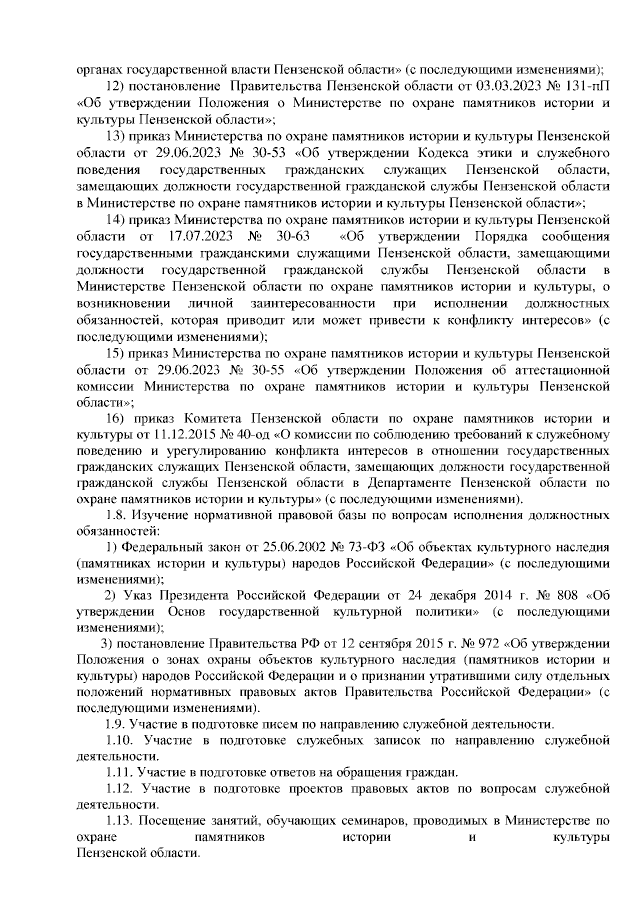 органах государственной власти Пензенской области» (с последующими изменениями);

12) постановление Правительства Пензенской области от 03.03.2023 № 131-пП «Об утверждении Положения о Министерстве по охране памятников истории и культуры Пензенской области»;

13) приказ Министерства по охране памятников истории и культуры Пензенской области от 29.06.2023 № 30-53 «Об утверждении Кодекса этики и служебного поведения государственных гражданских служащих Пензенской области, замещающих должности государственной гражданской службы Пензенской области в Министерстве по охране памятников истории и культуры Пензенской области»;

14) приказ Министерства по охране памятников истории и культуры Пензенской области от 17.07.2023 № 30-63 «Об утверждении Порядка сообщения государственными гражданскими служащими Пензенской области, замещающими должности государственной гражданской службы Пензенской области в Министерстве Пензенской области по охране памятников истории и культуры, о возникновении личной заинтересованности при исполнении должностных обязанностей, которая приводит или может привести к конфликту интересов» (с последующими изменениями);

15) приказ Министерства по охране памятников истории и культуры Пензенской области от 29.06.2023 № 30-55 «Об утверждении Положения об аттестационной комиссии Министерства по охране памятников истории и культуры Пензенской области»;

16) приказ Комитета Пензенской области по охране памятников истории и культуры от 11.12.2015 № 40-од «О комиссии по соблюдению требований к служебному поведению и урегулированию конфликта интересов в отношении государственных гражданских служащих Пензенской области, замещающих должности государственной гражданской службы Пензенской области в Департаменте Пензенской области по охране памятников истории и культуры» (с последующими изменениями).

1.8. Изучение нормативной правовой базы по вопросам исполнения должностных обязанностей:

1) Федеральный закон от 25.06.2002 № 73-ФЗ «Об объектах культурного наследия (памятниках истории и культуры) народов Российской Федерации» (с последующими изменениями);

2) Указ Президента Российской Федерации от 24 декабря 2014 г. № 808 «Об утверждении Основ государственной культурной политики» (с последующими изменениями);

3) постановление Правительства РФ от 12 сентября 2015 г. № 972 «Об утверждении Положения о зонах охраны объектов культурного наследия (памятников истории и культуры) народов Российской Федерации и о признании утратившими силу отдельных положений нормативных правовых актов Правительства Российской Федерации» (с последующими изменениями).

1.9. Участие в подготовке писем по направлению служебной деятельности.

1.10. Участие в подготовке служебных записок по направлению служебной деятельности.

1.11. Участие в подготовке ответов на обращения граждан.

1.12. Участие в подготовке проектов правовых актов по вопросам служебной деятельности.

1.13. Посещение занятий, обучающих семинаров, проводимых в Министерстве по охране памятников истории и культуры Пензенской области.